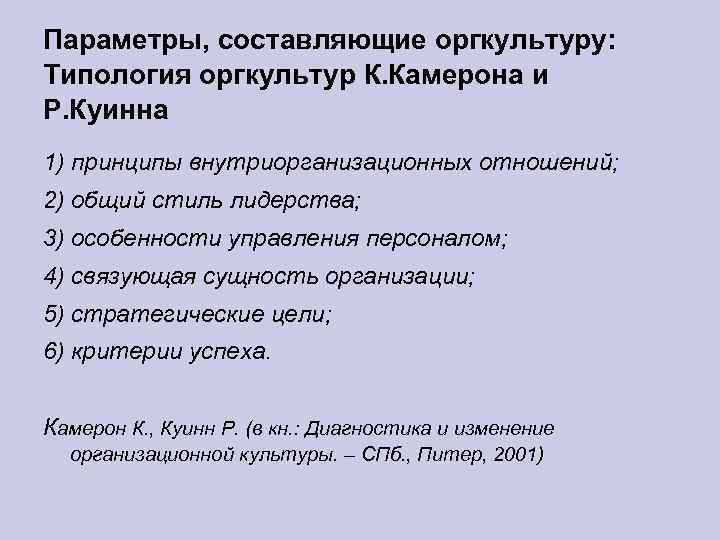 Параметры, составляющие оргкультуру: Типология оргкультур К.Камерона и Р.Куинна

1) принципы внутриорганизационных отношений;

2) общий стиль лидерства;

3) особенности управления персоналом;

4) связующая сущность организации;

5) стратегические цели;

6) критерии успеха.

Камерон К., Куинн Р. (в кн.: Диагностика и изменение организационной культуры. – СПб., Питер, 2001)